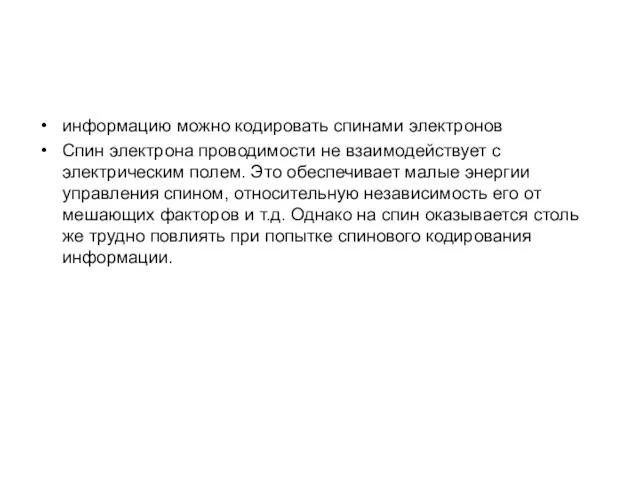 • информацию можно кодировать спинами электронов
• Спин электрона проводимости не взаимодействует с электрическим полем. Это обеспечивает малые энергии управления спином, относительную независимость его от мешающих факторов и т.д. Однако на спин оказывается столь же трудно повлиять при попытке спинового кодирования информации.